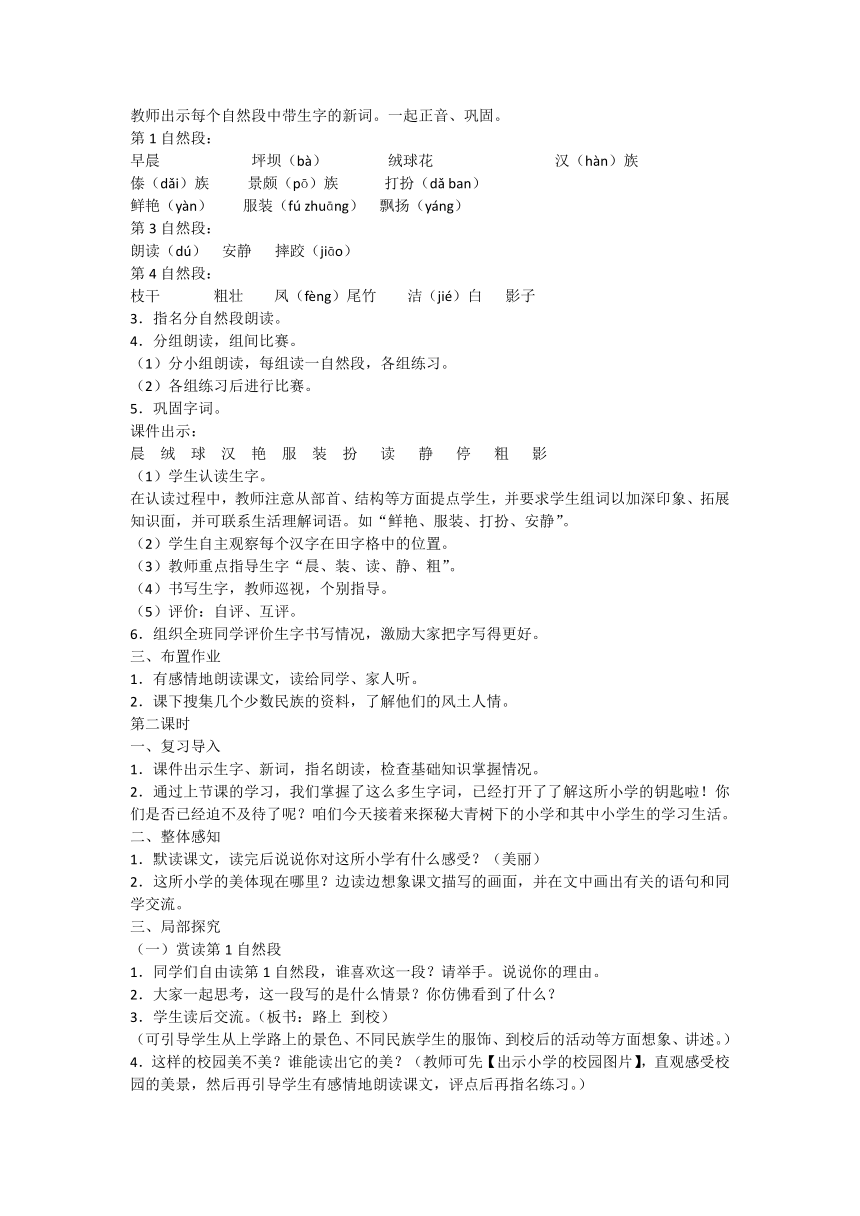 教师出示每个自然段中带生字的新词。一起正音、巩固。
第 1 自然段：
早晨　　坪坝（bà）　　绒球花　　汉（hàn）族
傣（dǎi）族　　景颇（pō）族　　打扮（dǎ ban）
鲜艳（yàn）　　服装（fú zhuāng）　　飘扬（yáng）
第 3 自然段：
朗读（dú）　安静　摔跤（jiāo）
第 4 自然段：
枝干　　粗壮　　凤（fèng）尾竹　　洁（jié）白　　影子
3．指名分自然段朗读。
4．分组朗读，组间比赛。
（1）分小组朗读，每组读一自然段，各组练习。
（2）各组练习后进行比赛。
5．巩固字词。
课件出示：
晨　绒　球　汉　艳　服　装　扮　读　静　停　粗　影
（1）学生认读生字。
在认读过程中，教师注意从部首、结构等方面提点学生，并要求学生组词以加深印象、拓展知识面，并可联系生活理解词语。如“鲜艳、服装、打扮、安静”。
（2）学生自主观察每个汉字在田字格中的位置。
（3）教师重点指导生字“晨、装、读、静、粗”。
（4）书写生字，教师巡视，个别指导。
（5）评价：自评、互评。
6．组织全班同学评价生字书写情况，激励大家把字写得更好。
三、布置作业
1．有感情地朗读课文，读给同学、家人听。
2．课下搜集几个少数民族的资料，了解他们的风土人情。
第二课时
一、复习导入
1．课件出示生字、新词，指名朗读，检查基础知识掌握情况。
2．通过上节课的学习，我们掌握了这么多生字词，已经打开了了解这所小学的钥匙啦！你们是否已经迫不及待了呢？咱们今天接着来探秘大青树下的小学和其中小学生的学习生活。
二、整体感知
1．默读课文，读完后说说你对这所小学有什么感受？（美丽）
2．这所小学的美体现在哪里？边读边想象课文描写的画面，并在文中画出有关的语句和同学交流。
三、局部探究
（一）赏读第 1 自然段
1．同学们自由读第 1 自然段，谁喜欢这一段？请举手。说说你的理由。
2．大家一起思考，这一段写的是什么情景？你仿佛看到了什么？
3．学生读后交流。（板书：路上　到校）
（可引导学生从上学路上的景色、不同民族学生的服饰、到校后的活动等方面想象、讲述。）
4．这样的校园美不美？谁能读出它的美？（教师可先【出示小学的校园图片】，直观感受校园的美景，然后再引导学生有感情地朗读课文，评点后再指名练习。）